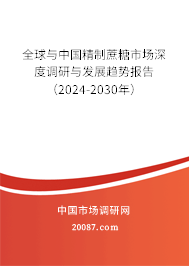 全球与中国精制蔗糖市场深度调研与发展趋势报告（2024-2030年）

中国市场调研网

20087.com